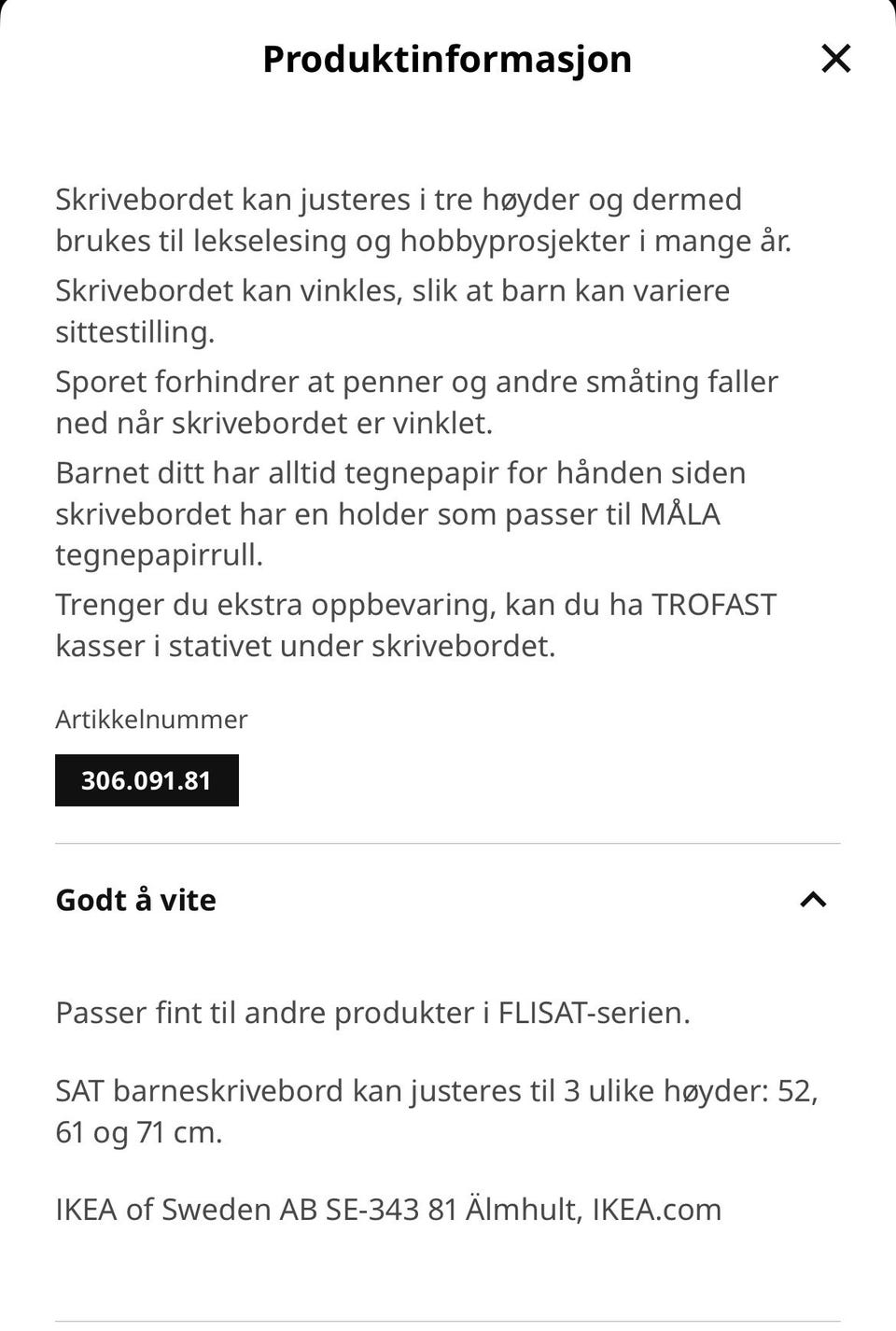 Produktinformasjon

Skrivebordet kan justeres i tre høyder og dermed brukes til lekselesing og hobbyprosjekter i mange år.

Skrivebordet kan vinkles, slik at barn kan variere sittestilling.

Sporet forhindrer at penner og andre småting faller ned når skrivebordet er vinklet.

Barnet ditt har alltid tegnepapir for hånden siden skrivebordet har en holder som passer til MÅLA tegnepapirrull.

Trenger du ekstra oppbevaring, kan du ha TROFAST kasser i stativet under skrivebordet.

Artikkelnummer

306.091.81

Godt å vite

Passer fint til andre produkter i FLISAT-serien.

SAT barneskrivebord kan justeres til 3 ulike høyder: 52, 61 og 71 cm.

IKEA of Sweden AB SE-343 81 Älmhult, IKEA.com